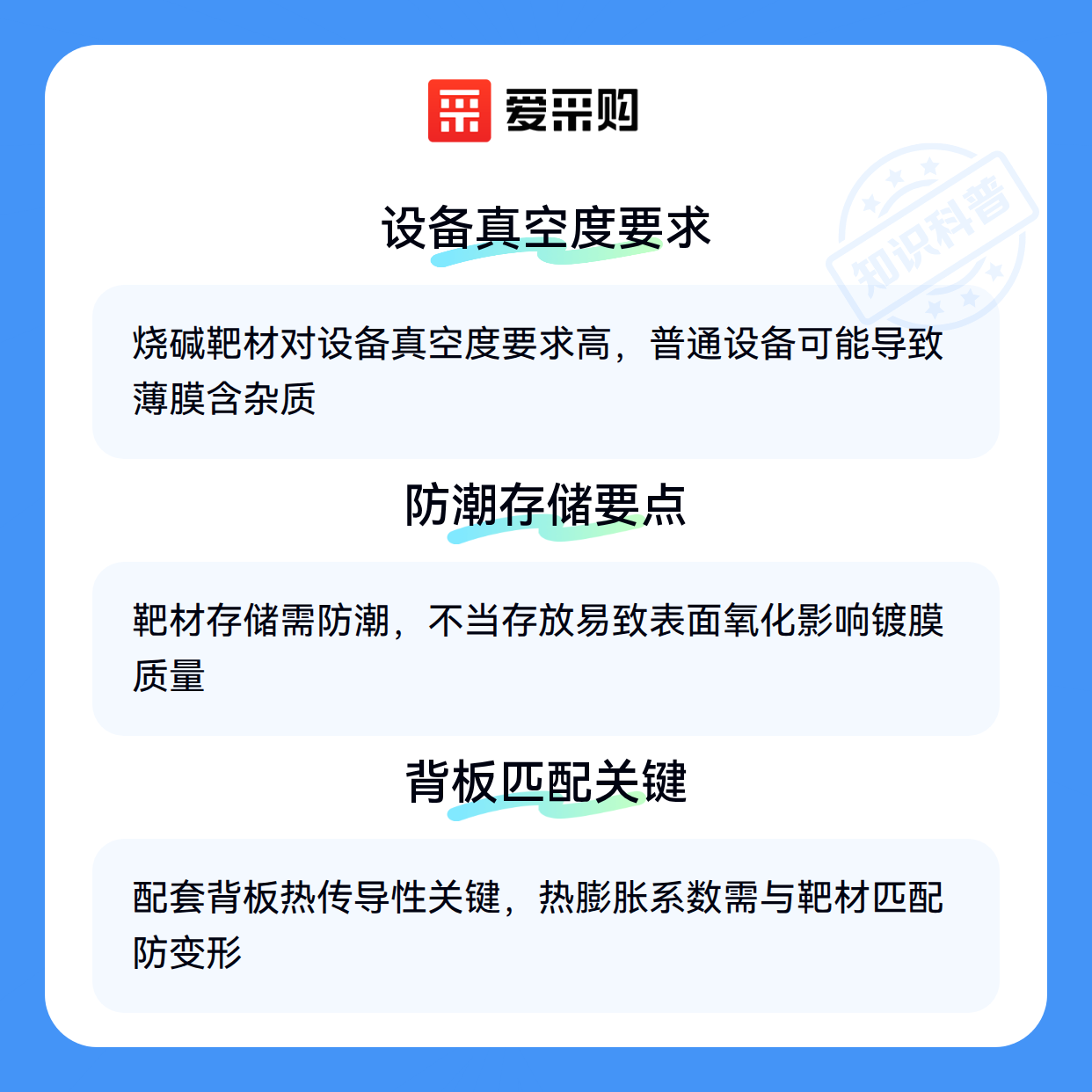 爱采购

设备真空度要求

烧碱靶材对设备真空度要求高，普通设备可能导致薄膜含杂质

防潮存储要点

靶材存储需防潮，不当存放易致表面氧化影响镀膜质量

背板匹配关键

配套背板热传导性关键，热膨胀系数需与靶材匹配防变形

知识科普